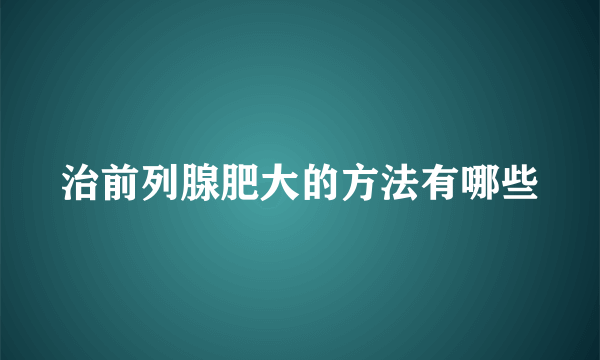 治前列腺肥大的方法有哪些